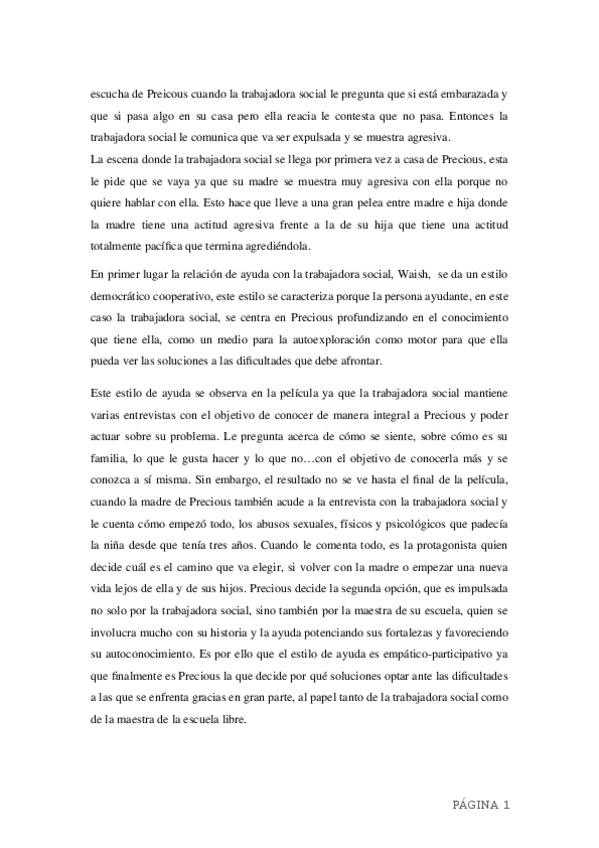 escucha de Preicous cuando la trabajadora social le pregunta que si está embarazada y que si pasa algo en su casa pero ella reacia le contesta que no pasa. Entonces la trabajadora social le comunica que va ser expulsada y se muestra agresiva.
La escena donde la trabajadora social se llega por primera vez a casa de Precious, esta le pide que se vaya ya que su madre se muestra muy agresiva con ella porque no quiere hablar con ella. Esto hace que lleve a una gran pelea entre madre e hija donde la madre tiene una actitud agresiva frente a la de su hija que tiene una actitud totalmente pacífica que termina agrediéndola.

En primer lugar la relación de ayuda con la trabajadora social, Waish, se da un estilo democrático cooperativo, este estilo se caracteriza porque la persona ayudante, en este caso la trabajadora social, se centra en Precious profundizando en el conocimiento que tiene ella, como un medio para la autoexploración como motor para que ella pueda ver las soluciones a las dificultades que debe afrontar.

Este estilo de ayuda se observa en la película ya que la trabajadora social mantiene varias entrevistas con el objetivo de conocer de manera integral a Precious y poder actuar sobre su problema. Le pregunta acerca de cómo se siente, sobre cómo es su familia, lo que le gusta hacer y lo que no…con el objetivo de conocerla más y se conozca a sí misma. Sin embargo, el resultado no se ve hasta el final de la película, cuando la madre de Precious también acude a la entrevista con la trabajadora social y le cuenta cómo empezó todo, los abusos sexuales, físicos y psicológicos que padecía la niña desde que tenía tres años. Cuando le comenta todo, es la protagonista quien decide cuál es el camino que va elegir, si volver con la madre o empezar una nueva vida lejos de ella y de sus hijos. Precious decide la segunda opción, que es impulsada no solo por la trabajadora social, sino también por la maestra de su escuela, quien se involucra mucho con su historia y la ayuda potenciando sus fortalezas y favoreciendo su autoconocimiento. Es por ello que el estilo de ayuda es empático-participativo ya que finalmente es Precious la que decide por qué soluciones optar ante las dificultades a las que se enfrenta gracias en gran parte, al papel tanto de la trabajadora social como de la maestra de la escuela libre.

PÁGINA 1